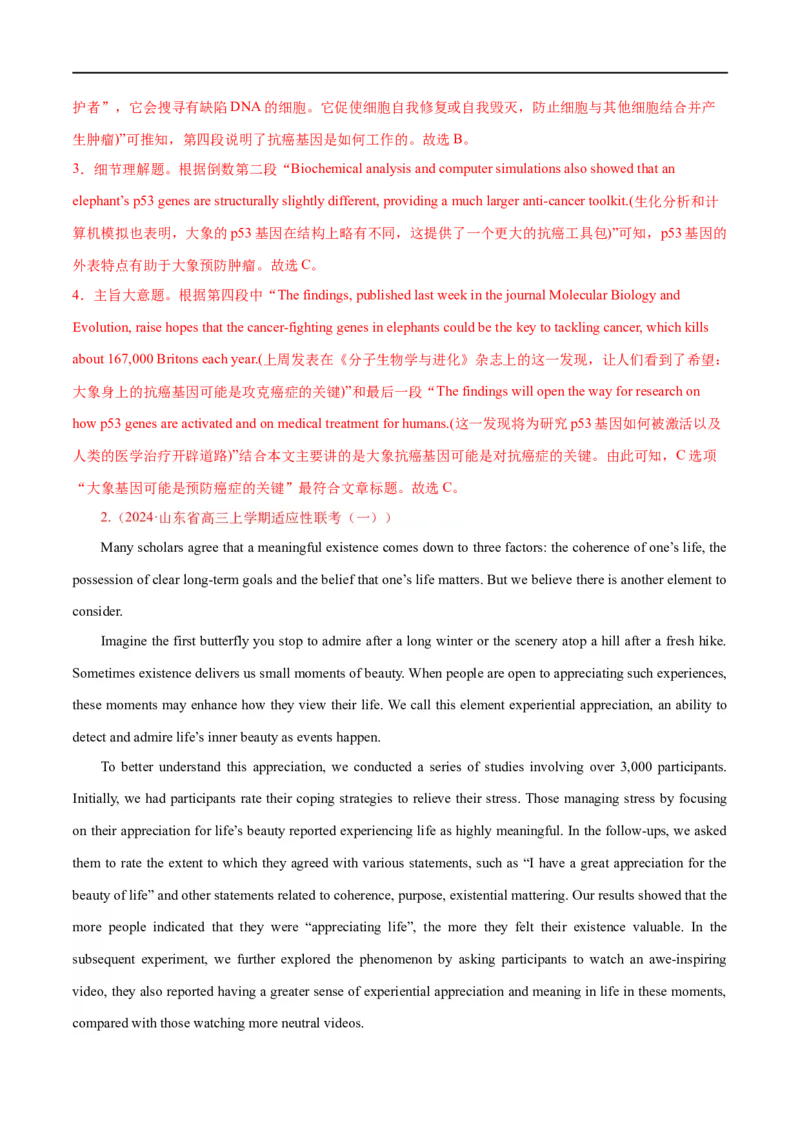 护者”，它会搜寻有缺陷DNA的细胞。它促使细胞自我修复或自我毁灭，防止细胞与其他细胞结合并产生肿瘤)”可推知，第四段说明了抗癌基因是如何工作的。故选B。

3．细节理解题。根据倒数第二段“Biochemical analysis and computer simulations also showed that an elephant's p53 genes are structurally slightly different, providing a much larger anti-cancer toolkit.(生化分析和计算机模拟也表明，大象的p53基因在结构上略有不同，这提供了一个更大的抗癌工具包)”可知，p53基因的外表特点有助于大象预防肿瘤。故选C。

4．主旨大意题。根据第四段中“The findings, published last week in the journal Molecular Biology and Evolution, raise hopes that the cancer-fighting genes in elephants could be the key to tackling cancer, which kills about 167,000 Britons each year.(上周发表在《分子生物学与进化》杂志上的这一发现，让人们看到了希望：大象身上的抗癌基因可能是攻克癌症的关键)”和最后一段“The findings will open the way for research on how p53 genes are activated and on medical treatment for humans.(这一发现将为研究p53基因如何被激活以及人类的医学治疗开辟道路)”结合本文主要讲的是大象抗癌基因可能是对抗癌症的关键。由此可知，C选项“大象基因可能是预防癌症的关键”最符合文章标题。故选C。

2.（2024·山东省高三上学期适应性联考（一））

Many scholars agree that a meaningful existence comes down to three factors: the coherence of one's life, the possession of clear long-term goals and the belief that one's life matters. But we believe there is another element to consider.

Imagine the first butterfly you stop to admire after a long winter or the scenery atop a hill after a fresh hike. Sometimes existence delivers us small moments of beauty. When people are open to appreciating such experiences, these moments may enhance how they view their life. We call this element experiential appreciation, an ability to detect and admire life's inner beauty as events happen.

To better understand this appreciation, we conducted a series of studies involving over 3,000 participants. Initially, we had participants rate their coping strategies to relieve their stress. Those managing stress by focusing on their appreciation for life's beauty reported experiencing life as highly meaningful. In the follow-ups, we asked them to rate the extent to which they agreed with various statements, such as "I have a great appreciation for the beauty of life" and other statements related to coherence, purpose, existential mattering. Our results showed that the more people indicated that they were "appreciating life", the more they felt their existence valuable. In the subsequent experiment, we further explored the phenomenon by asking participants to watch an awe-inspiring video, they also reported having a greater sense of experiential appreciation and meaning in life in these moments, compared with those watching more neutral videos.